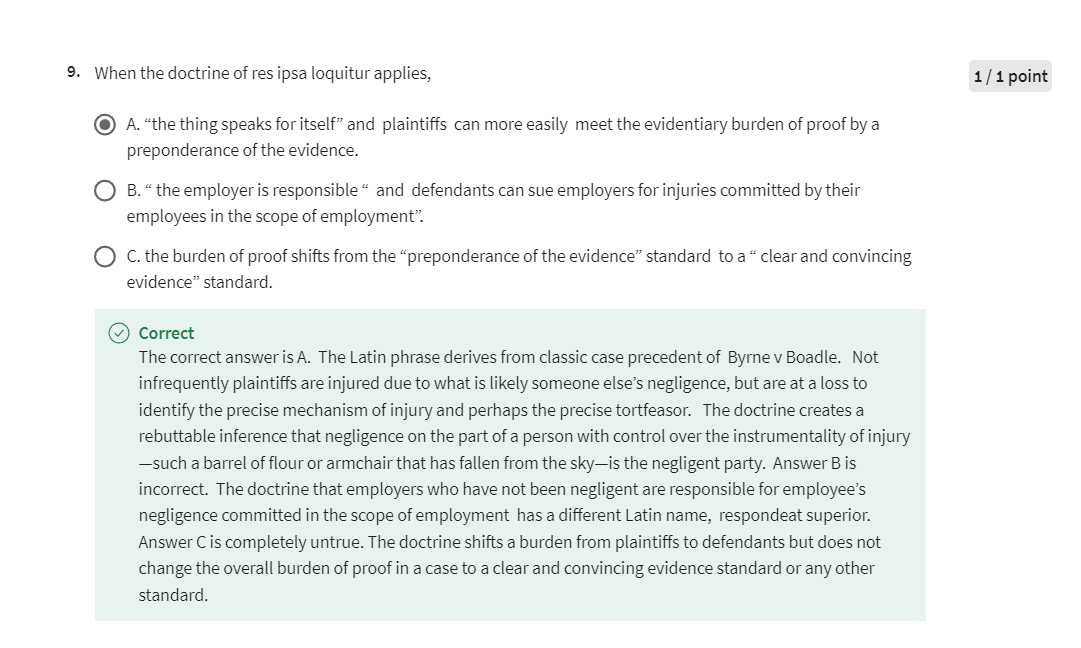 9. When the doctrine of res ipsa loquitur applies,

1 / 1 point

A. “the thing speaks for itself” and plaintiffs can more easily meet the evidentiary burden of proof by a preponderance of the evidence.

B. “ the employer is responsible “ and defendants can sue employers for injuries committed by their employees in the scope of employment”.

C. the burden of proof shifts from the “preponderance of the evidence” standard to a “ clear and convincing evidence” standard.

Correct

The correct answer is A. The Latin phrase derives from classic case precedent of Byrne v Boadle. Not infrequently plaintiffs are injured due to what is likely someone else’s negligence, but are at a loss to identify the precise mechanism of injury and perhaps the precise tortfeasor. The doctrine creates a rebuttable inference that negligence on the part of a person with control over the instrumentality of injury —such a barrel of flour or armchair that has fallen from the sky—is the negligent party. Answer B is incorrect. The doctrine that employers who have not been negligent are responsible for employee’s negligence committed in the scope of employment has a different Latin name, respondeat superior. Answer C is completely untrue. The doctrine shifts a burden from plaintiffs to defendants but does not change the overall burden of proof in a case to a clear and convincing evidence standard or any other standard.